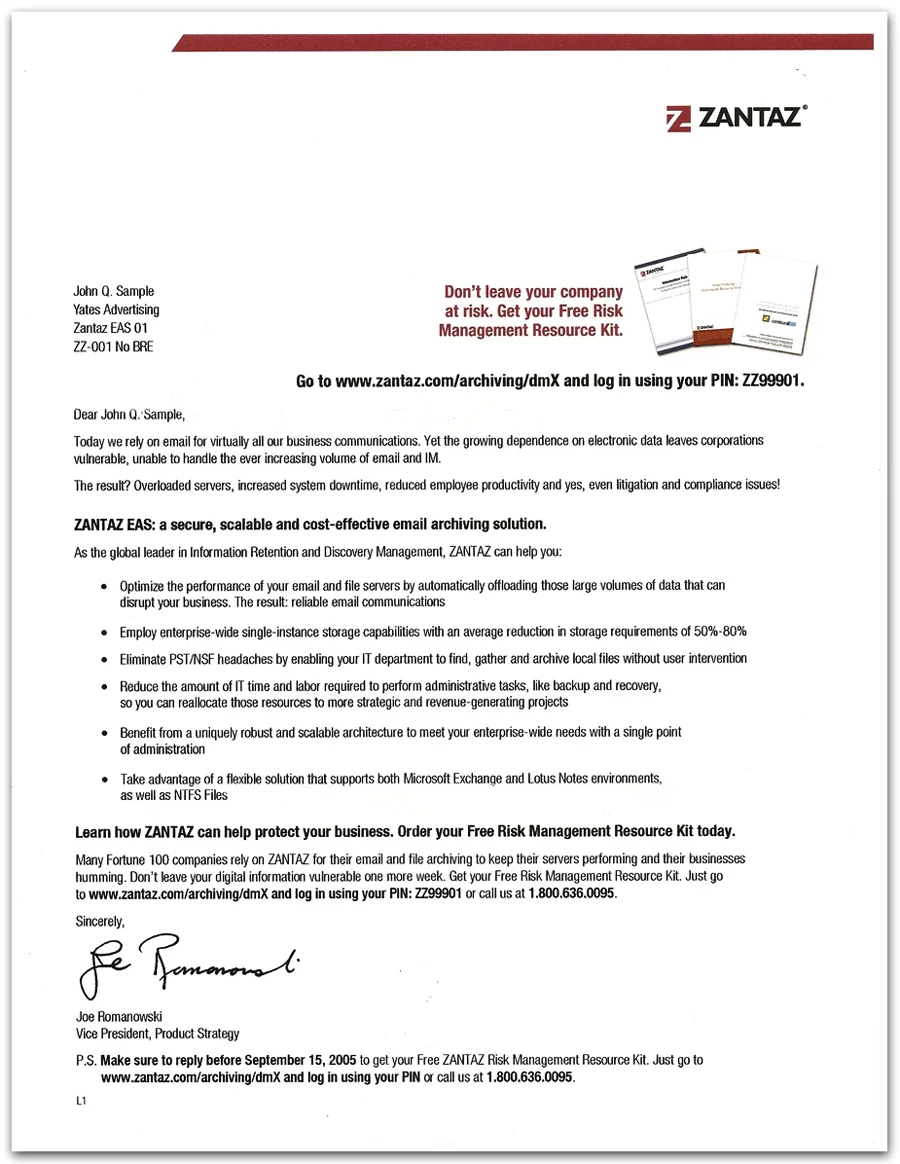 ZANTAZ®

John Q. Sample
Yates Advertising
Zantaz EAS 01
ZZ-001 No BRE

Don't leave your company at risk. Get your Free Risk Management Resource Kit.

Go to www.zantaz.com/archiving/dmX and log in using your PIN: ZZ99901.

Dear John Q. Sample,

Today we rely on email for virtually all our business communications. Yet the growing dependence on electronic data leaves corporations vulnerable, unable to handle the ever increasing volume of email and IM.

The result? Overloaded servers, increased system downtime, reduced employee productivity and yes, even litigation and compliance issues!

ZANTAZ EAS: a secure, scalable and cost-effective email archiving solution.

As the global leader in Information Retention and Discovery Management, ZANTAZ can help you:

• Optimize the performance of your email and file servers by automatically offloading those large volumes of data that can disrupt your business. The result: reliable email communications

• Employ enterprise-wide single-instance storage capabilities with an average reduction in storage requirements of 50%-80%

• Eliminate PST/NSF headaches by enabling your IT department to find, gather and archive local files without user intervention

• Reduce the amount of IT time and labor required to perform administrative tasks, like backup and recovery, so you can reallocate those resources to more strategic and revenue-generating projects

• Benefit from a uniquely robust and scalable architecture to meet your enterprise-wide needs with a single point of administration

• Take advantage of a flexible solution that supports both Microsoft Exchange and Lotus Notes environments, as well as NTFS Files

Learn how ZANTAZ can help protect your business. Order your Free Risk Management Resource Kit today.

Many Fortune 100 companies rely on ZANTAZ for their email and file archiving to keep their servers performing and their businesses humming. Don't leave your digital information vulnerable one more week. Get your Free Risk Management Resource Kit. Just go to www.zantaz.com/archiving/dmX and log in using your PIN: ZZ99901 or call us at 1.800.636.0095.

Sincerely,

Joe Romanowski

Joe Romanowski
Vice President, Product Strategy

P.S. Make sure to reply before September 15, 2005 to get your Free ZANTAZ Risk Management Resource Kit. Just go to www.zantaz.com/archiving/dmX and log in using your PIN or call us at 1.800.636.0095.

L1